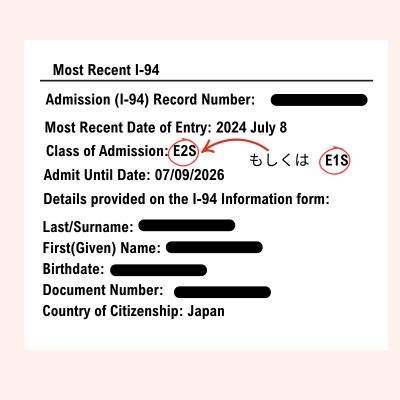 Most Recent I-94

Admission (I-94) Record Number:

Most Recent Date of Entry: 2024 July 8

Class of Admission: E2S

もしくは E1S

Admit Until Date: 07/09/2026

Details provided on the I-94 Information form:

Last/Surname:

First(Given) Name:

Birthdate:

Document Number:

Country of Citizenship: Japan